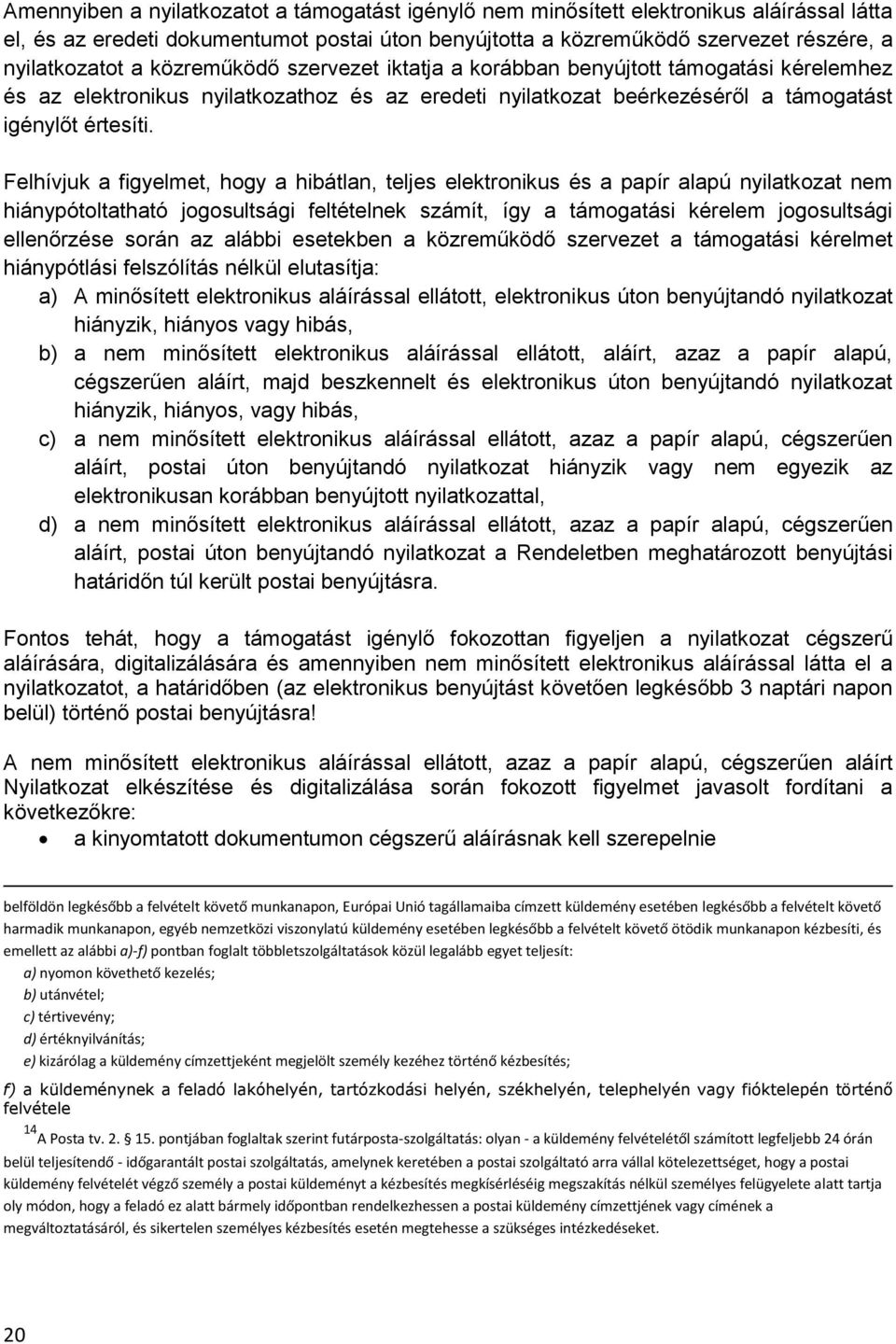 Amennyiben a nyilatkozatot a támogatást igénylő nem minősített elektronikus aláírással látta el, és az eredeti dokumentumot postai úton benyújtotta a közreműködő szervezet részére, a nyilatkozatot a közreműködő szervezet iktatja a korábban benyújtott támogatási kérelemhez és az elektronikus nyilatkozathoz és az eredeti nyilatkozat beérkezéséről a támogatást igénylőt értesíti.

Felhívjuk a figyelmet, hogy a hibátlan, teljes elektronikus és a papír alapú nyilatkozat nem hiánypótoltatható jogosultsági feltételnek számít, így a támogatási kérelem jogosultsági ellenőrzése során az alábbi esetekben a közreműködő szervezet a támogatási kérelmet hiánypótlási felszólítás nélkül elutasítja:

a) A minősített elektronikus aláírással ellátott, elektronikus úton benyújtandó nyilatkozat hiányzik, hiányos vagy hibás,

b) a nem minősített elektronikus aláírással ellátott, aláírt, azaz a papír alapú, cégszerűen aláírt, majd beszkennelt és elektronikus úton benyújtandó nyilatkozat hiányzik, hiányos, vagy hibás,

c) a nem minősített elektronikus aláírással ellátott, azaz a papír alapú, cégszerűen aláírt, postai úton benyújtandó nyilatkozat hiányzik vagy nem egyezik az elektronikusan korábban benyújtott nyilatkozattal,

d) a nem minősített elektronikus aláírással ellátott, azaz a papír alapú, cégszerűen aláírt, postai úton benyújtandó nyilatkozat a Rendeletben meghatározott benyújtási határidőn túl került postai benyújtásra.

Fontos tehát, hogy a támogatást igénylő fokozottan figyeljen a nyilatkozat cégszerű aláírására, digitalizálására és amennyiben nem minősített elektronikus aláírással látta el a nyilatkozatot, a határidőben (az elektronikus benyújtást követően legkésőbb 3 naptári napon belül) történő postai benyújtásra!

A nem minősített elektronikus aláírással ellátott, azaz a papír alapú, cégszerűen aláírt Nyilatkozat elkészítése és digitalizálása során fokozott figyelmet javasolt fordítani a következőkre:

• a kinyomtatott dokumentumon cégszerű aláírásnak kell szerepelnie

belföldön legkésőbb a felvételt követő munkanapon, Európai Unió tagállamaiba címzett küldemény esetében legkésőbb a felvételt követő harmadik munkanapon, egyéb nemzetközi viszonylatú küldemény esetében legkésőbb a felvételt követő ötödik munkanapon kézbesíti, és emellett az alábbi a)-f) pontban foglalt többletszolgáltatások közül legalább egyet teljesít:

a) nyomon követhető kezelés;

b) utánvétel;

c) tértivevény;

d) értéknyilvánítás;

e) kizárólag a küldemény címzettjeként megjelölt személy kezéhez történő kézbesítés;

f) a küldeménynek a feladó lakóhelyén, tartózkodási helyén, székhelyén, telephelyén vagy fióktelepén történő felvétele

$^{14}$ A Posta tv. 2. § 15. pontjában foglaltak szerint futárposta-szolgáltatás: olyan - a küldemény felvételétől számított legfeljebb 24 órán belül teljesítendő - időgarantált postai szolgáltatás, amelynek keretében a postai szolgáltató arra vállal kötelezettséget, hogy a postai küldemény felvételét végző személy a postai küldeményt a kézbesítés megkísérléséig megszakítás nélkül személyes felügyelete alatt tartja oly módon, hogy a feladó ez alatt bármely időpontban rendelkezhessen a postai küldemény címzettjének vagy címének a megváltoztatásáról, és sikertelen személyes kézbesítés esetén megtehesse a szükséges intézkedéseket.

20